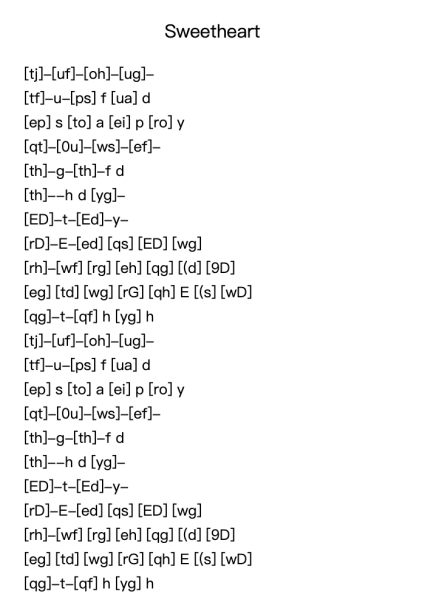 Sweetheart

[tj]–[uf]–[oh]–[ug]–
[tf]–u–[ps] f [ua] d
[ep] s [to] a [ei] p [ro] y
[qt]–[0u]–[ws]–[ef]–
[th]–g–[th]–f d
[th]––h d [yg]–
[ED]–t–[Ed]–y–
[rD]–E–[ed] [qs] [ED] [wg]
[rh]–[wf] [rg] [eh] [qg] [(d] [9D]
[eg] [td] [wg] [rG] [qh] E [(s] [wD]
[qg]–t–[qf] h [yg] h
[tj]–[uf]–[oh]–[ug]–
[tf]–u–[ps] f [ua] d
[ep] s [to] a [ei] p [ro] y
[qt]–[0u]–[ws]–[ef]–
[th]–g–[th]–f d
[th]––h d [yg]–
[ED]–t–[Ed]–y–
[rD]–E–[ed] [qs] [ED] [wg]
[rh]–[wf] [rg] [eh] [qg] [(d] [9D]
[eg] [td] [wg] [rG] [qh] E [(s] [wD]
[qg]–t–[qf] h [yg] h